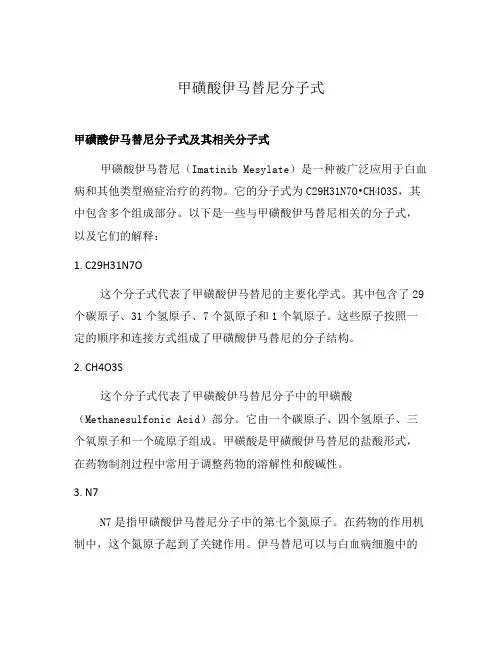 甲磺酸伊马替尼分子式

甲磺酸伊马替尼分子式及其相关分子式

甲磺酸伊马替尼（Imatinib Mesylate）是一种被广泛应用于白血病和其他类型癌症治疗的药物。它的分子式为C29H31N7O•CH4O3S，其中包含多个组成部分。以下是一些与甲磺酸伊马替尼相关的分子式，以及它们的解释：

1. C29H31N7O

这个分子式代表了甲磺酸伊马替尼的主要化学式。其中包含了29个碳原子、31个氢原子、7个氮原子和1个氧原子。这些原子按照一定的顺序和连接方式组成了甲磺酸伊马替尼的分子结构。

2. CH4O3S

这个分子式代表了甲磺酸伊马替尼分子中的甲磺酸（Methanesulfonic Acid）部分。它由一个碳原子、四个氢原子、三个氧原子和一个硫原子组成。甲磺酸是甲磺酸伊马替尼的盐酸形式，在药物制剂过程中常用于调整药物的溶解性和酸碱性。

3. N7

N7是指甲磺酸伊马替尼分子中的第七个氮原子。在药物的作用机制中，这个氮原子起到了关键作用。伊马替尼可以与白血病细胞中的